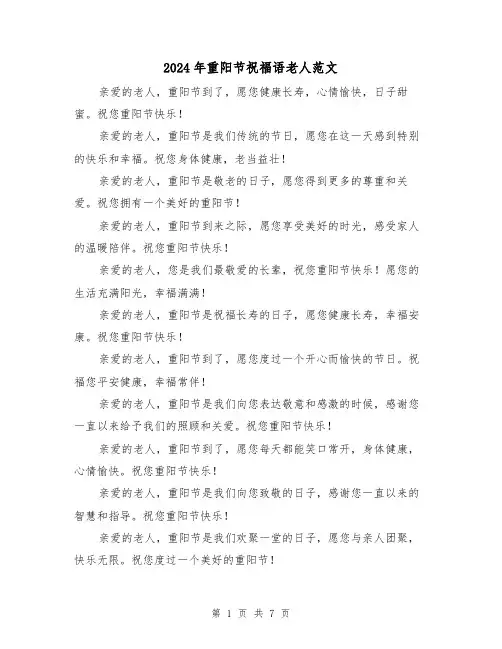 2024年重阳节祝福语老人范文

亲爱的老人，重阳节到了，愿您健康长寿，心情愉快，日子甜蜜。祝您重阳节快乐！

亲爱的老人，重阳节是我们传统的节日，愿您在这一天感到特别的快乐和幸福。祝您身体健康，老当益壮！

亲爱的老人，重阳节是敬老的日子，愿您得到更多的尊重和关爱。祝您拥有一个美好的重阳节！

亲爱的老人，重阳节到来之际，愿您享受美好的时光，感受家人的温暖陪伴。祝您重阳节快乐！

亲爱的老人，您是我们最敬爱的长辈，祝您重阳节快乐！愿您的生活充满阳光，幸福满满！

亲爱的老人，重阳节是祝福长寿的日子，愿您健康长寿，幸福安康。祝您重阳节快乐！

亲爱的老人，重阳节到了，愿您度过一个开心而愉快的节日。祝福您平安健康，幸福常伴！

亲爱的老人，重阳节是我们向您表达敬意和感激的时候，感谢您一直以来给予我们的照顾和关爱。祝您重阳节快乐！

亲爱的老人，重阳节到了，愿您每天都能笑口常开，身体健康，心情愉快。祝您重阳节快乐！

亲爱的老人，重阳节是我们向您致敬的日子，感谢您一直以来的智慧和指导。祝您重阳节快乐！

亲爱的老人，重阳节是我们欢聚一堂的日子，愿您与亲人团聚，快乐无限。祝您度过一个美好的重阳节！

第 1 页 共 7 页